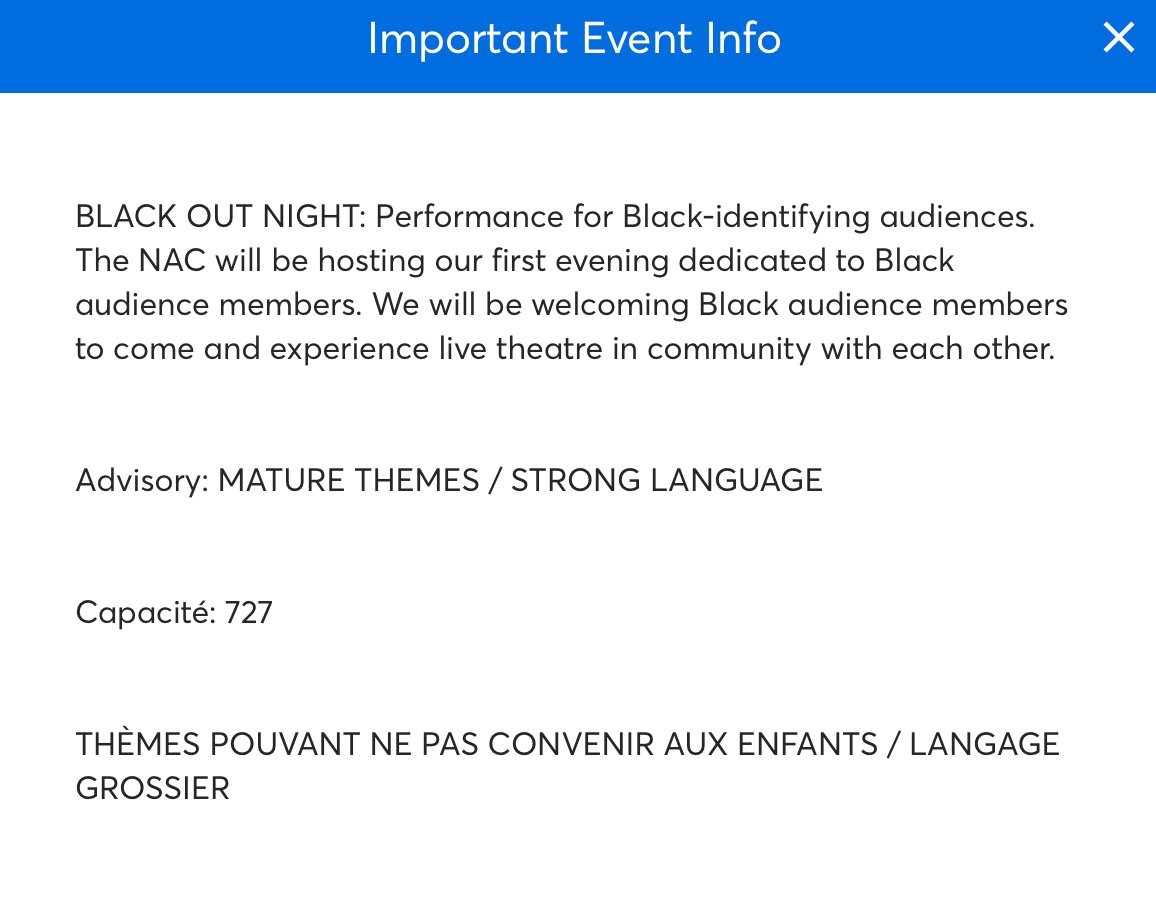 Important Event Info

×

BLACK OUT NIGHT: Performance for Black-identifying audiences. The NAC will be hosting our first evening dedicated to Black audience members. We will be welcoming Black audience members to come and experience live theatre in community with each other.

Advisory: MATURE THEMES / STRONG LANGUAGE

Capacité: 727

THÈMES POUVANT NE PAS CONVENIR AUX ENFANTS / LANGAGE GROSSIER